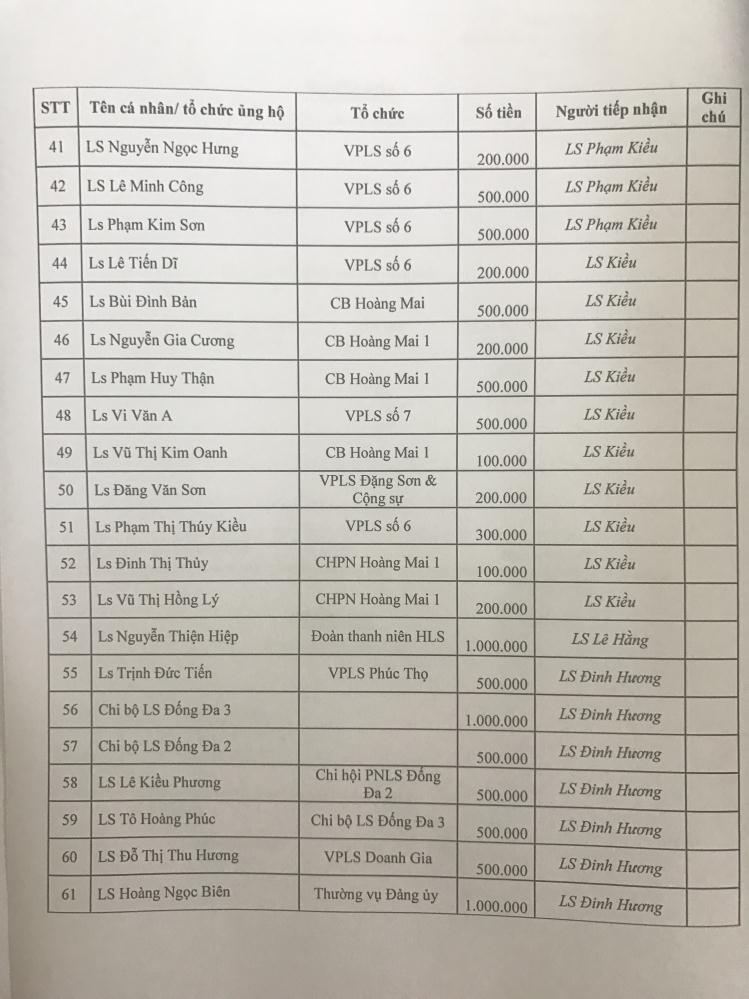 | STT | Tên cá nhân/ tổ chức ủng hộ | Tổ chức | Số tiền | Người tiếp nhận | Ghi chú |
|---|---|---|---|---|---|
| 41 | LS Nguyễn Ngọc Hưng | VPLS số 6 | 200.000 | LS Phạm Kiều | |
| 42 | LS Lê Minh Công | VPLS số 6 | 500.000 | LS Phạm Kiều | |
| 43 | Ls Phạm Kim Sơn | VPLS số 6 | 500.000 | LS Phạm Kiều | |
| 44 | Ls Lê Tiến Dĩ | VPLS số 6 | 200.000 | LS Kiều | |
| 45 | Ls Bùi Đình Bản | CB Hoàng Mai | 500.000 | LS Kiều | |
| 46 | Ls Nguyễn Gia Cương | CB Hoàng Mai 1 | 200.000 | LS Kiều | |
| 47 | Ls Phạm Huy Thận | CB Hoàng Mai 1 | 500.000 | LS Kiều | |
| 48 | Ls Vi Văn A | VPLS số 7 | 500.000 | LS Kiều | |
| 49 | Ls Vũ Thị Kim Oanh | CB Hoàng Mai 1 | 100.000 | LS Kiều | |
| 50 | Ls Đăng Văn Sơn | VPLS Đặng Sơn & Cộng sự | 200.000 | LS Kiều | |
| 51 | Ls Phạm Thị Thúy Kiều | VPLS số 6 | 300.000 | LS Kiều | |
| 52 | Ls Đinh Thị Thủy | CHPN Hoàng Mai 1 | 100.000 | LS Kiều | |
| 53 | Ls Vũ Thị Hồng Lý | CHPN Hoàng Mai 1 | 200.000 | LS Kiều | |
| 54 | Ls Nguyễn Thiện Hiệp | Đoàn thanh niên HLS | 1.000.000 | LS Lê Hằng | |
| 55 | Ls Trịnh Đức Tiến | VPLS Phúc Thọ | 500.000 | LS Đinh Hương | |
| 56 | Chi bộ LS Đống Đa 3 | | 1.000.000 | LS Đinh Hương | |
| 57 | Chi bộ LS Đống Đa 2 | | 500.000 | LS Đinh Hương | |
| 58 | LS Lê Kiều Phương | Chi hội PNLS Đống Đa 2 | 500.000 | LS Đinh Hương | |
| 59 | LS Tô Hoàng Phúc | Chi bộ LS Đống Đa 3 | 500.000 | LS Đinh Hương | |
| 60 | LS Đỗ Thị Thu Hương | VPLS Doanh Gia | 500.000 | LS Đinh Hương | |
| 61 | LS Hoàng Ngọc Biên | Thường vụ Đảng ủy | 1.000.000 | LS Đinh Hương | |